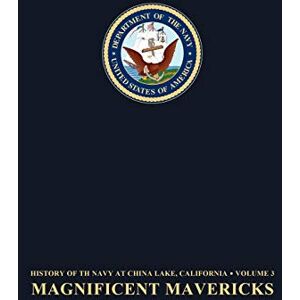 DEPARTMENT OF THE NAVY
UNITED STATES OF AMERICA

HISTORY OF TH NAVY AT CHINA LAKE, CALIFORNIA • VOLUME 3
MAGNIFICENT MAVERICKS